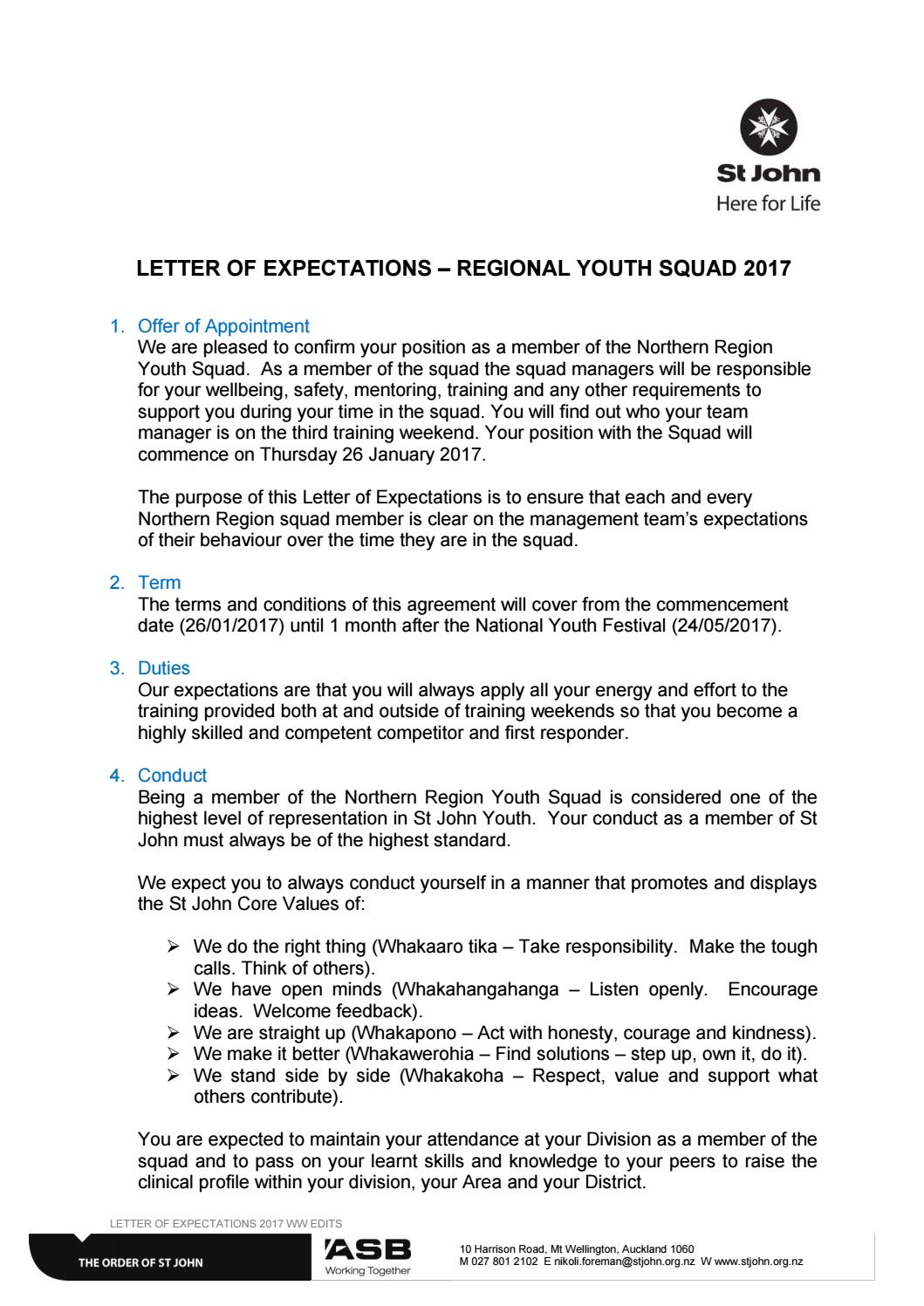 St John
Here for Life

LETTER OF EXPECTATIONS – REGIONAL YOUTH SQUAD 2017

1. Offer of Appointment
We are pleased to confirm your position as a member of the Northern Region Youth Squad. As a member of the squad the squad managers will be responsible for your wellbeing, safety, mentoring, training and any other requirements to support you during your time in the squad. You will find out who your team manager is on the third training weekend. Your position with the Squad will commence on Thursday 26 January 2017.

The purpose of this Letter of Expectations is to ensure that each and every Northern Region squad member is clear on the management team's expectations of their behaviour over the time they are in the squad.

2. Term
The terms and conditions of this agreement will cover from the commencement date (26/01/2017) until 1 month after the National Youth Festival (24/05/2017).

3. Duties
Our expectations are that you will always apply all your energy and effort to the training provided both at and outside of training weekends so that you become a highly skilled and competent competitor and first responder.

4. Conduct
Being a member of the Northern Region Youth Squad is considered one of the highest level of representation in St John Youth. Your conduct as a member of St John must always be of the highest standard.

We expect you to always conduct yourself in a manner that promotes and displays the St John Core Values of:

➢ We do the right thing (Whakaaro tika – Take responsibility. Make the tough calls. Think of others).
➢ We have open minds (Whakahangahanga – Listen openly. Encourage ideas. Welcome feedback).
➢ We are straight up (Whakapono – Act with honesty, courage and kindness).
➢ We make it better (Whakawerohia – Find solutions – step up, own it, do it).
➢ We stand side by side (Whakakoha – Respect, value and support what others contribute).

You are expected to maintain your attendance at your Division as a member of the squad and to pass on your learnt skills and knowledge to your peers to raise the clinical profile within your division, your Area and your District.

LETTER OF EXPECTATIONS 2017 WW EDITS

THE ORDER OF ST JOHN

ASB
Working Together

10 Harrison Road, Mt Wellington, Auckland 1060
M 027 801 2102 E nikoli.foreman@stjohn.org.nz W www.stjohn.org.nz